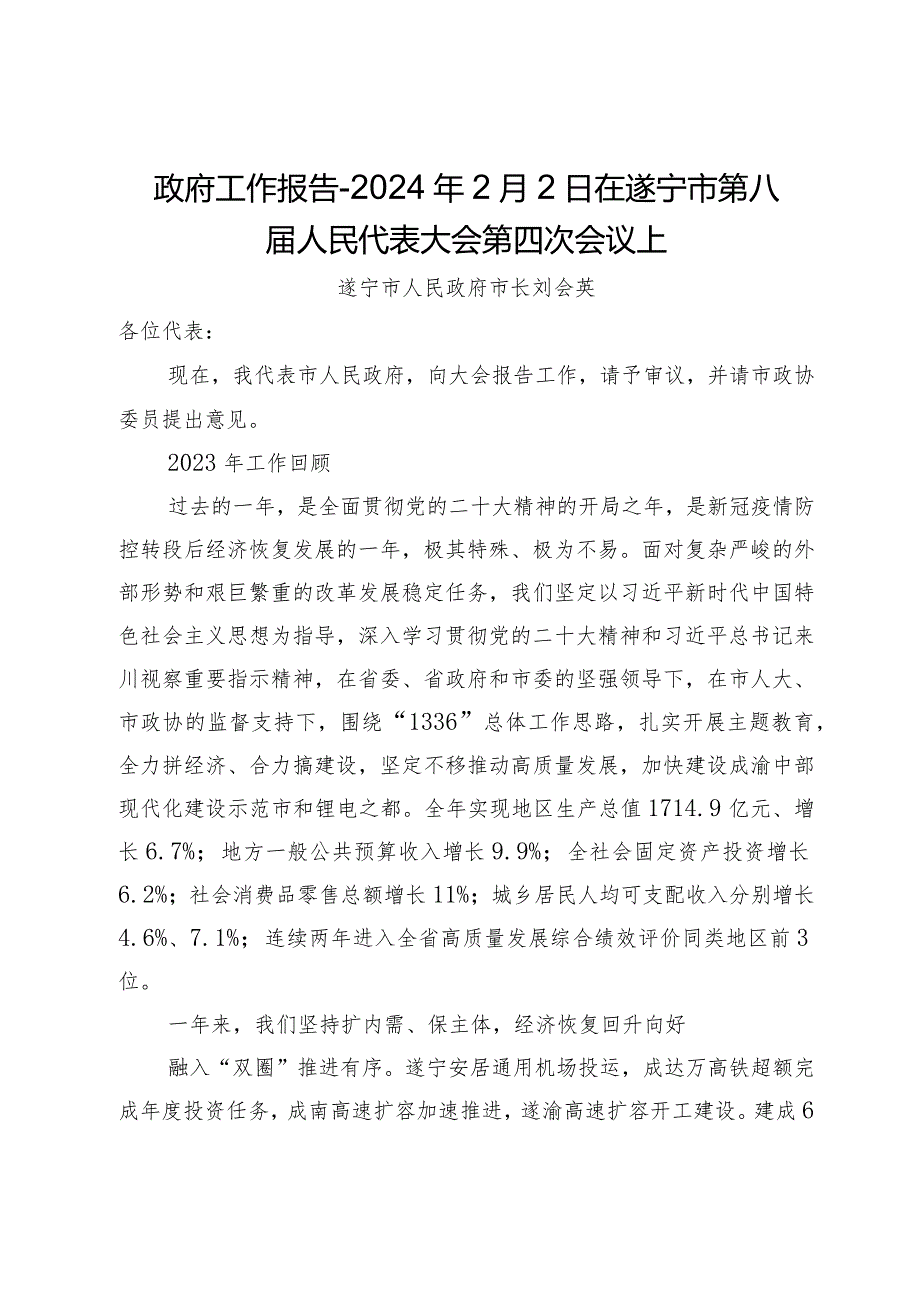 政府工作报告-2024年2月2日在遂宁市第八届人民代表大会第四次会议上

遂宁市人民政府市长刘会英

各位代表：

现在，我代表市人民政府，向大会报告工作，请予审议，并请市政协委员提出意见。

2023年工作回顾

过去的一年，是全面贯彻党的二十大精神的开局之年，是新冠疫情防控转段后经济恢复发展的一年，极其特殊、极为不易。面对复杂严峻的外部形势和艰巨繁重的改革发展稳定任务，我们坚定以习近平新时代中国特色社会主义思想为指导，深入学习贯彻党的二十大精神和习近平总书记来川视察重要指示精神，在省委、省政府和市委的坚强领导下，在市人大、市政协的监督支持下，围绕“1336”总体工作思路，扎实开展主题教育，全力拼经济、合力搞建设，坚定不移推动高质量发展，加快建设成渝中部现代化建设示范市和锂电之都。全年实现地区生产总值1714.9亿元、增长6.7%；地方一般公共预算收入增长9.9%；全社会固定资产投资增长6.2%；社会消费品零售总额增长11%；城乡居民人均可支配收入分别增长4.6%、7.1%；连续两年进入全省高质量发展综合绩效评价同类地区前3位。

一年来，我们坚持扩内需、保主体，经济恢复回升向好

融入“双圈”推进有序。遂宁安居通用机场投运，成达万高铁超额完成年度投资任务，成南高速扩容加速推进，遂渝高速扩容开工建设。建成6